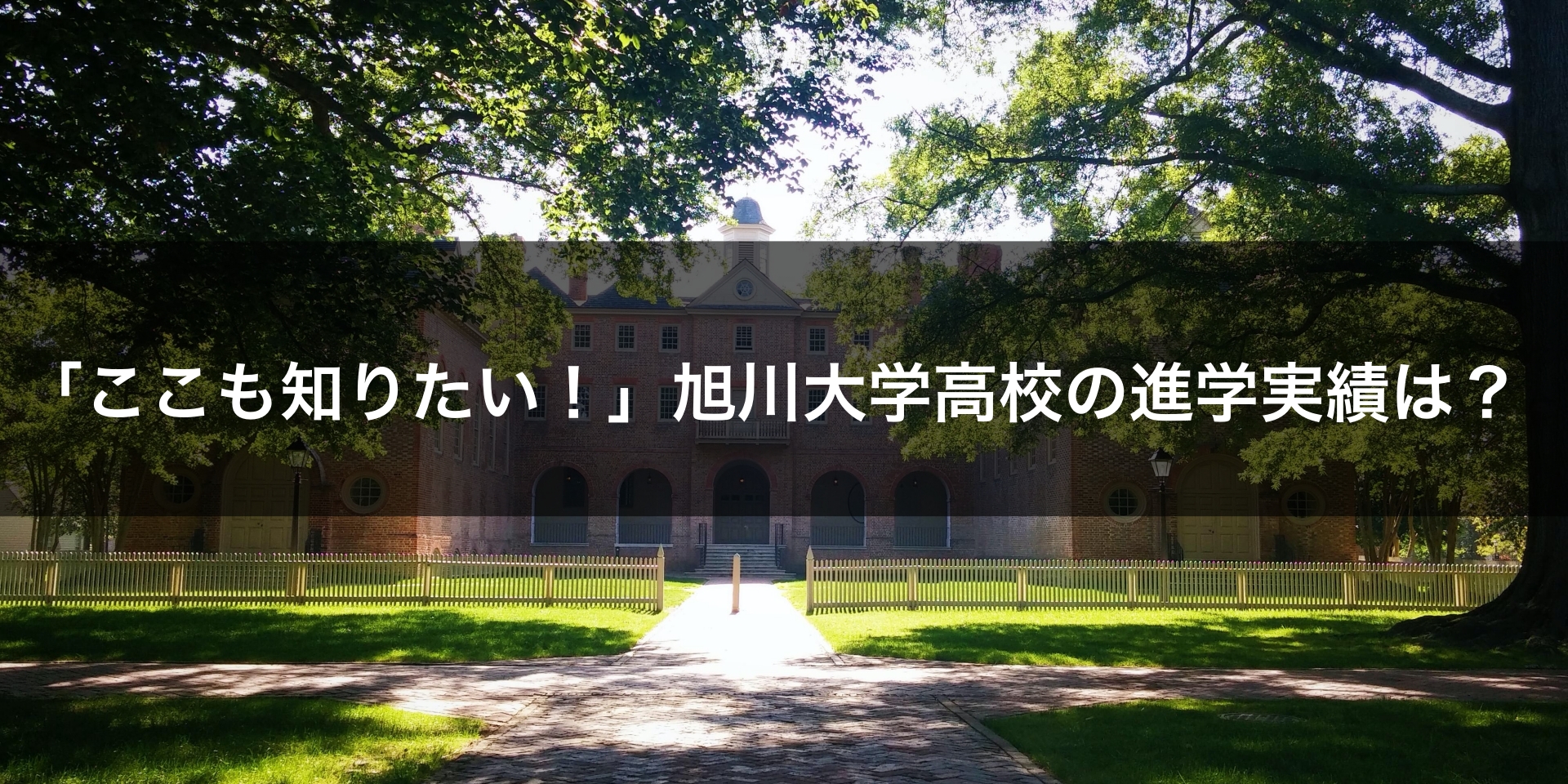 「ここも知りたい！」旭川大学高校の進学実績は？